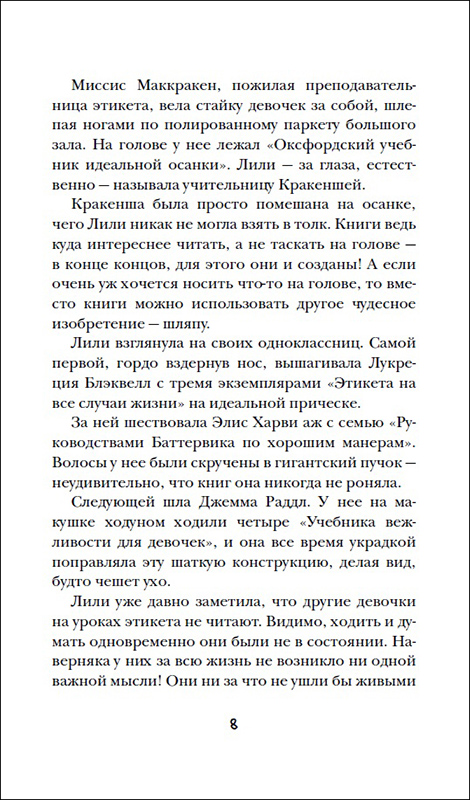 Миссис Маккракен, пожилая преподавательница этикета, вела стайку девочек за собой, шлепая ногами по полированному паркету большого зала. На голове у нее лежал «Оксфордский учебник идеальной осанки». Лили — за глаза, естественно — называла учительницу Кракеншей.

Кракенша была просто помешана на осанке, чего Лили никак не могла взять в толк. Книги ведь куда интереснее читать, а не таскать на голове — в конце концов, для этого они и созданы! А если очень уж хочется носить что-то на голове, то вместо книги можно использовать другое чудесное изобретение — шляпу.

Лили взглянула на своих одноклассниц. Самой первой, гордо вздернув нос, вышагивала Лукреция Блэквелл с тремя экземплярами «Этикета на все случаи жизни» на идеальной прическе.

За ней шествовала Элис Харви аж с семью «Руководствами Баттервика по хорошим манерам». Волосы у нее были скручены в гигантский пучок — неудивительно, что книг она никогда не роняла.

Следующей шла Джемма Раддл. У нее на макушке ходуном ходили четыре «Учебника вежливости для девочек», и она все время украдкой поправляла эту шаткую конструкцию, делая вид, будто чешет ухо.

Лили уже давно заметила, что другие девочки на уроках этикета не читают. Видимо, ходить и думать одновременно они были не в состоянии. Наверняка у них за всю жизнь не возникло ни одной важной мысли! Они ни за что не ушли бы живыми

8